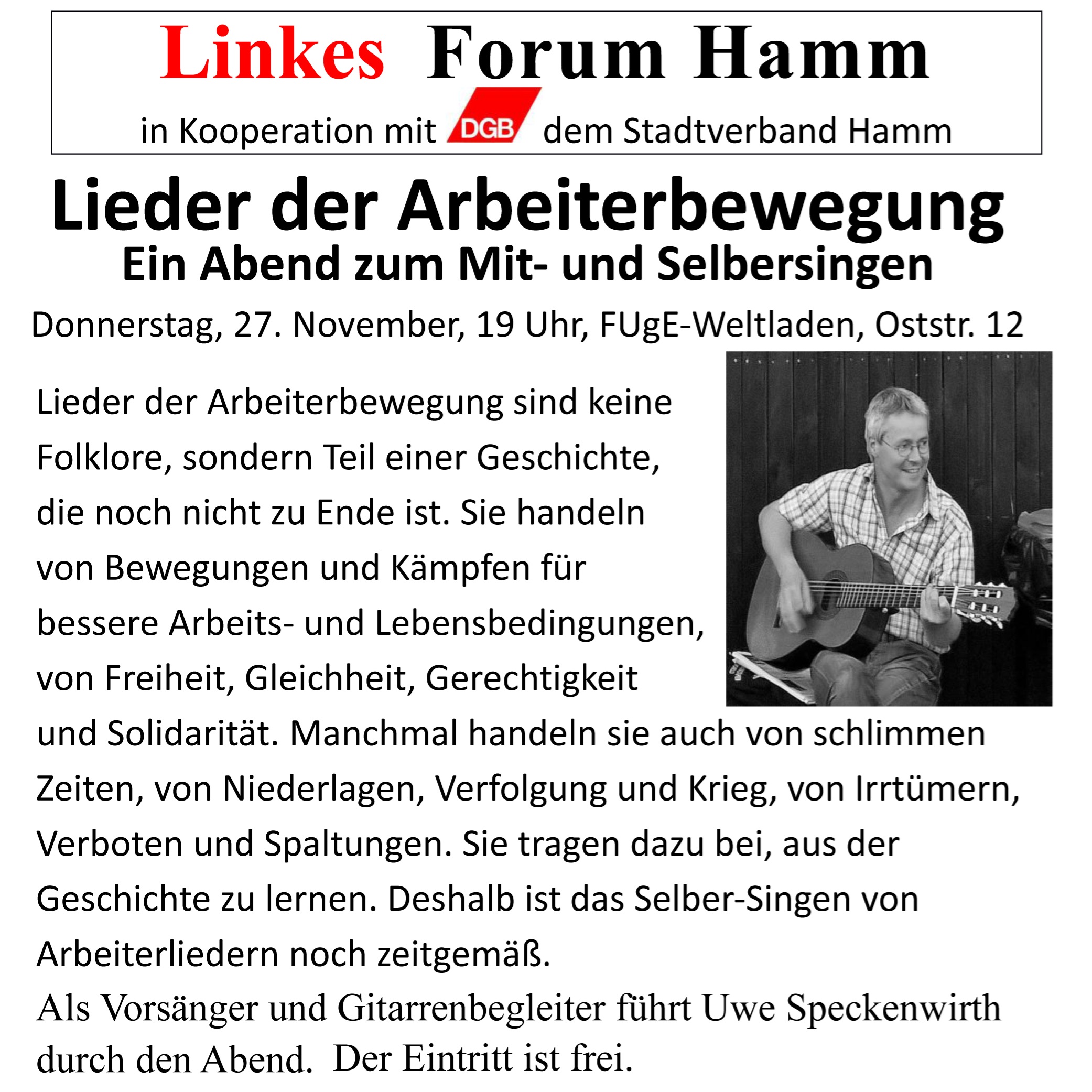 Linkes Forum Hamm

in Kooperation mit DGB dem Stadtverband Hamm

Lieder der Arbeiterbewegung
Ein Abend zum Mit- und Selbersingen

Donnerstag, 27. November, 19 Uhr, FUgE-Weltladen, Oststr. 12

Lieder der Arbeiterbewegung sind keine Folklore, sondern Teil einer Geschichte, die noch nicht zu Ende ist. Sie handeln von Bewegungen und Kämpfen für bessere Arbeits- und Lebensbedingungen, von Freiheit, Gleichheit, Gerechtigkeit und Solidarität. Manchmal handeln sie auch von schlimmen Zeiten, von Niederlagen, Verfolgung und Krieg, von Irrtümern, Verboten und Spaltungen. Sie tragen dazu bei, aus der Geschichte zu lernen. Deshalb ist das Selber-Singen von Arbeiterliedern noch zeitgemäß.

Als Vorsänger und Gitarrenbegleiter führt Uwe Speckenwirth durch den Abend. Der Eintritt ist frei.